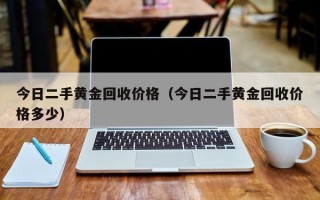 今日二手黄金回收价格（今日二手黄金回收价格多少）